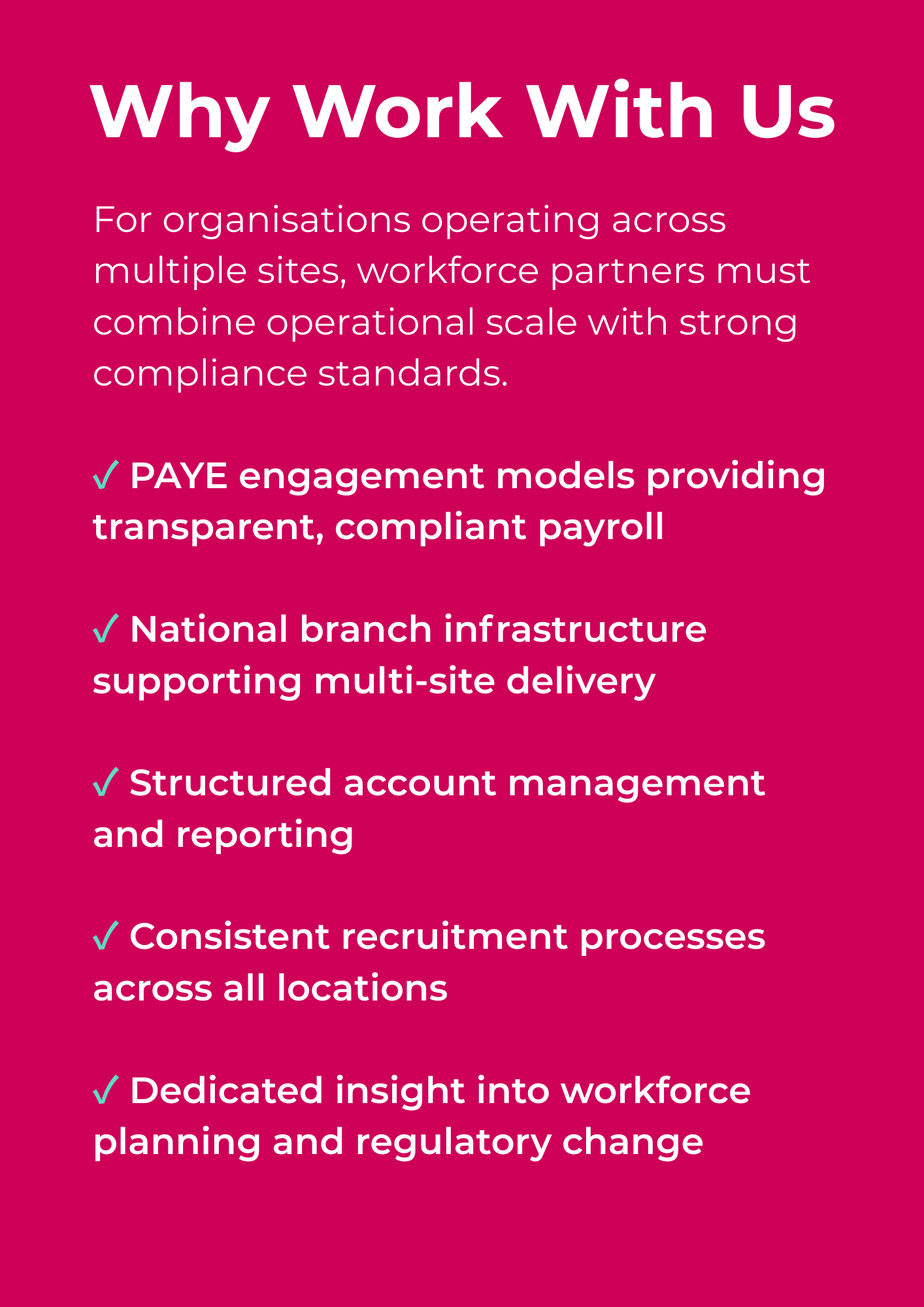 Why Work With Us

For organisations operating across multiple sites, workforce partners must combine operational scale with strong compliance standards.

✓ PAYE engagement models providing transparent, compliant payroll

✓ National branch infrastructure supporting multi-site delivery

✓ Structured account management and reporting

✓ Consistent recruitment processes across all locations

✓ Dedicated insight into workforce planning and regulatory change